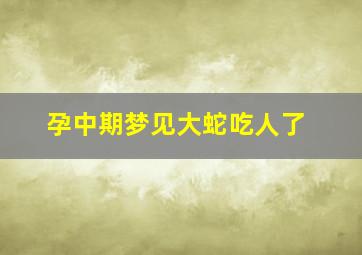 孕中期梦见大蛇吃人了